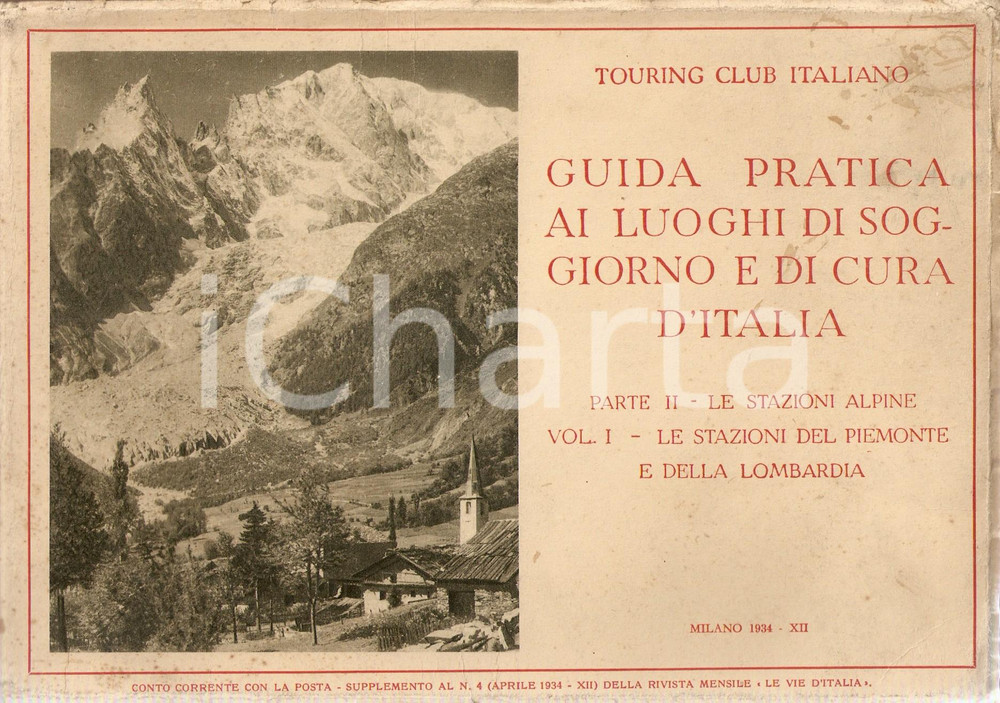 TOURING CLUB ITALIANO

GUIDA PRATICA AI LUOGHI DI SOGGIORNO E DI CURA D'ITALIA

PARTE II - LE STAZIONI ALPINE
VOL. I - LE STAZIONI DEL PIEMONTE E DELLA LOMBARDIA

iCharta

MILANO 1934 - XII

CONTO CORRENTE CON LA POSTA - SUPPLEMENTO AL N. 4 (APRILE 1934 - XII) DELLA RIVISTA MENSILE « LE VIE D'ITALIA ».